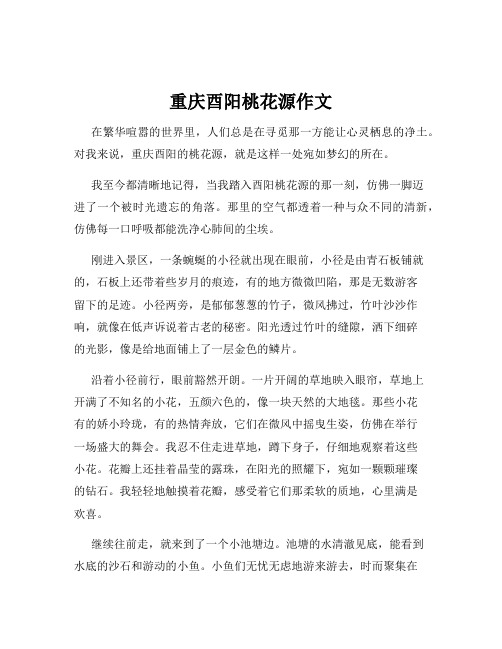 重庆酉阳桃花源作文

在繁华喧嚣的世界里，人们总是在寻觅那一方能让心灵栖息的净土。对我来说，重庆酉阳的桃花源，就是这样一处宛如梦幻的所在。

我至今都清晰地记得，当我踏入酉阳桃花源的那一刻，仿佛一脚迈进了一个被时光遗忘的角落。那里的空气都透着一种与众不同的清新，仿佛每一口呼吸都能洗净心肺间的尘埃。

刚进入景区，一条蜿蜒的小径就出现在眼前，小径是由青石板铺就的，石板上还带着些岁月的痕迹，有的地方微微凹陷，那是无数游客留下的足迹。小径两旁，是郁郁葱葱的竹子，微风拂过，竹叶沙沙作响，就像在低声诉说着古老的秘密。阳光透过竹叶的缝隙，洒下细碎的光影，像是给地面铺上了一层金色的鳞片。

沿着小径前行，眼前豁然开朗。一片开阔的草地映入眼帘，草地上开满了不知名的小花，五颜六色的，像一块天然的大地毯。那些小花有的娇小玲珑，有的热情奔放，它们在微风中摇曳生姿，仿佛在举行一场盛大的舞会。我忍不住走进草地，蹲下身子，仔细地观察着这些小花。花瓣上还挂着晶莹的露珠，在阳光的照耀下，宛如一颗颗璀璨的钻石。我轻轻地触摸着花瓣，感受着它们那柔软的质地，心里满是欢喜。

继续往前走，就来到了一个小池塘边。池塘的水清澈见底，能看到水底的沙石和游动的小鱼。小鱼们无忧无虑地游来游去，时而聚集在